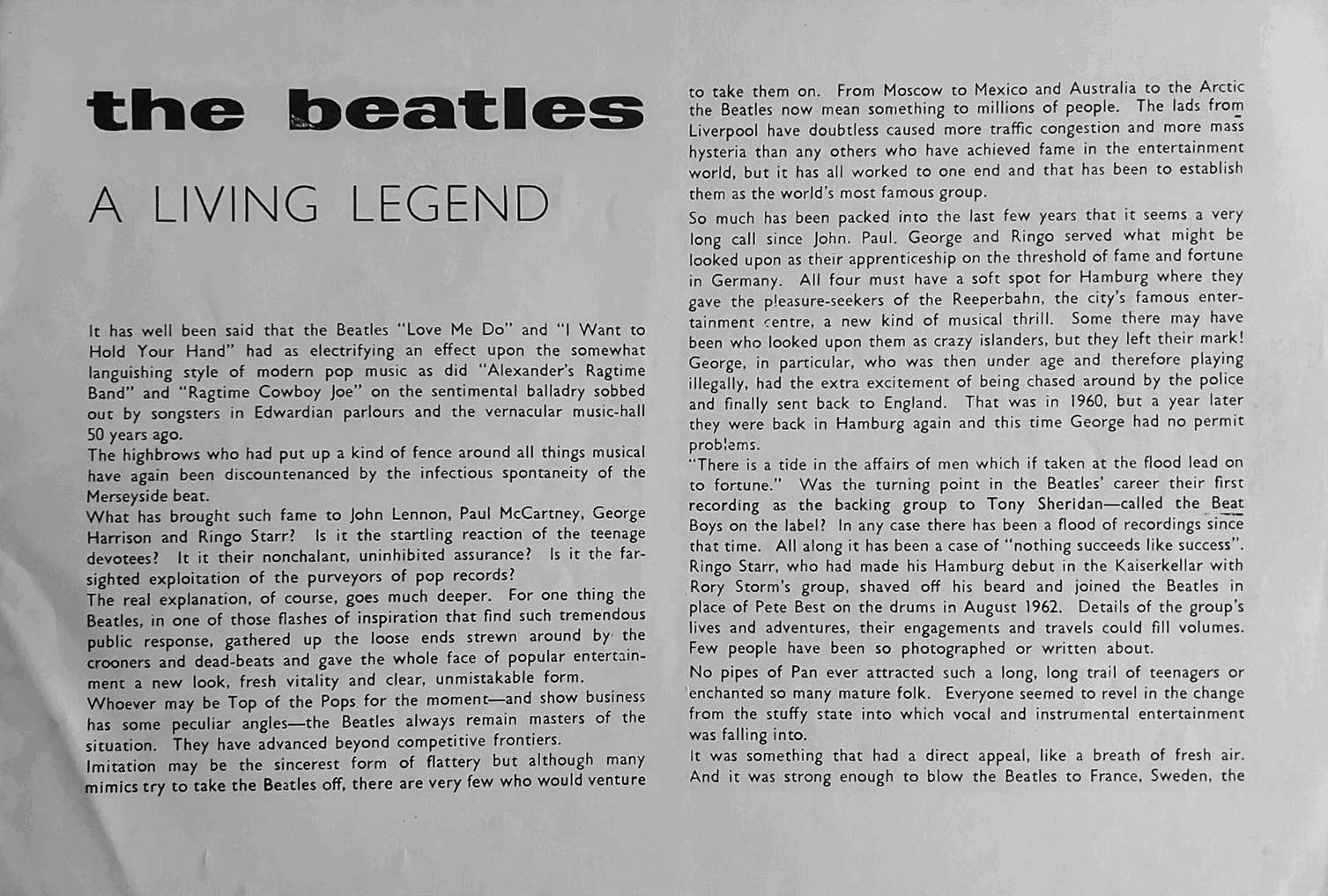 the beatles

A LIVING LEGEND

It has well been said that the Beatles "Love Me Do" and "I Want to Hold Your Hand" had as electrifying an effect upon the somewhat languishing style of modern pop music as did "Alexander's Ragtime Band" and "Ragtime Cowboy Joe" on the sentimental balladry sobbed out by songsters in Edwardian parlours and the vernacular music-hall 50 years ago.
The highbrows who had put up a kind of fence around all things musical have again been discountenanced by the infectious spontaneity of the Merseyside beat.
What has brought such fame to John Lennon, Paul McCartney, George Harrison and Ringo Starr? Is it the startling reaction of the teenage devotees? It it their nonchalant, uninhibited assurance? Is it the far-sighted exploitation of the purveyors of pop records?
The real explanation, of course, goes much deeper. For one thing the Beatles, in one of those flashes of inspiration that find such tremendous public response, gathered up the loose ends strewn around by the crooners and dead-beats and gave the whole face of popular entertainment a new look, fresh vitality and clear, unmistakable form.
Whoever may be Top of the Pops for the moment—and show business has some peculiar angles—the Beatles always remain masters of the situation. They have advanced beyond competitive frontiers.
Imitation may be the sincerest form of flattery but although many mimics try to take the Beatles off, there are very few who would venture to take them on. From Moscow to Mexico and Australia to the Arctic the Beatles now mean something to millions of people. The lads from Liverpool have doubtless caused more traffic congestion and more mass hysteria than any others who have achieved fame in the entertainment world, but it has all worked to one end and that has been to establish them as the world's most famous group.
So much has been packed into the last few years that it seems a very long call since John. Paul. George and Ringo served what might be looked upon as their apprenticeship on the threshold of fame and fortune in Germany. All four must have a soft spot for Hamburg where they gave the pleasure-seekers of the Reeperbahn, the city's famous entertainment centre, a new kind of musical thrill. Some there may have been who looked upon them as crazy islanders, but they left their mark! George, in particular, who was then under age and therefore playing illegally, had the extra excitement of being chased around by the police and finally sent back to England. That was in 1960, but a year later they were back in Hamburg again and this time George had no permit problems.
"There is a tide in the affairs of men which if taken at the flood lead on to fortune." Was the turning point in the Beatles' career their first recording as the backing group to Tony Sheridan—called the Beat Boys on the label? In any case there has been a flood of recordings since that time. All along it has been a case of "nothing succeeds like success". Ringo Starr, who had made his Hamburg debut in the Kaiserkellar with Rory Storm's group, shaved off his beard and joined the Beatles in place of Pete Best on the drums in August 1962. Details of the group's lives and adventures, their engagements and travels could fill volumes. Few people have been so photographed or written about.
No pipes of Pan ever attracted such a long, long trail of teenagers or enchanted so many mature folk. Everyone seemed to revel in the change from the stuffy state into which vocal and instrumental entertainment was falling into.
It was something that had a direct appeal, like a breath of fresh air. And it was strong enough to blow the Beatles to France, Sweden, the